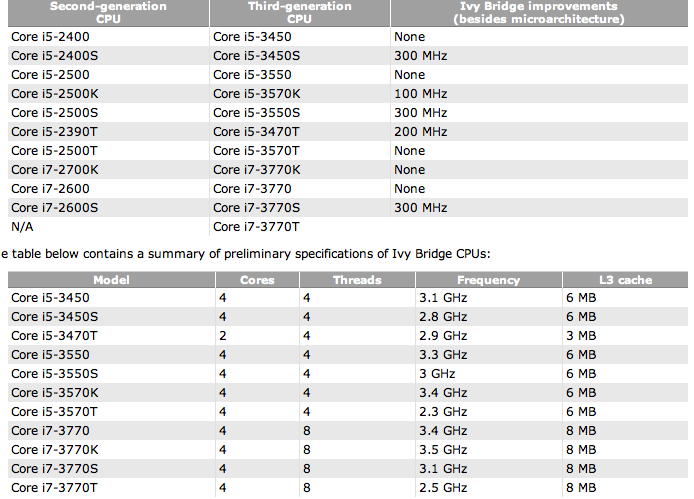 | Second-generation CPU | Third-generation CPU | Ivy Bridge improvements (besides microarchitecture) |
|---|---|---|
| Core i5-2400 | Core i5-3450 | None |
| Core i5-2400S | Core i5-3450S | 300 MHz |
| Core i5-2500 | Core i5-3550 | None |
| Core i5-2500K | Core i5-3570K | 100 MHz |
| Core i5-2500S | Core i5-3550S | 300 MHz |
| Core i5-2390T | Core i5-3470T | 200 MHz |
| Core i5-2500T | Core i5-3570T | None |
| Core i7-2700K | Core i7-3770K | None |
| Core i7-2600 | Core i7-3770 | None |
| Core i7-2600S | Core i7-3770S | 300 MHz |
| N/A | Core i7-3770T | |

e table below contains a summary of preliminary specifications of Ivy Bridge CPUs:

| Model | Cores | Threads | Frequency | L3 cache |
|---|---|---|---|---|
| Core i5-3450 | 4 | 4 | 3.1 GHz | 6 MB |
| Core i5-3450S | 4 | 4 | 2.8 GHz | 6 MB |
| Core i5-3470T | 2 | 4 | 2.9 GHz | 3 MB |
| Core i5-3550 | 4 | 4 | 3.3 GHz | 6 MB |
| Core i5-3550S | 4 | 4 | 3 GHz | 6 MB |
| Core i5-3570K | 4 | 4 | 3.4 GHz | 6 MB |
| Core i5-3570T | 4 | 4 | 2.3 GHz | 6 MB |
| Core i7-3770 | 4 | 8 | 3.4 GHz | 8 MB |
| Core i7-3770K | 4 | 8 | 3.5 GHz | 8 MB |
| Core i7-3770S | 4 | 8 | 3.1 GHz | 8 MB |
| Core i7-3770T | 4 | 8 | 2.5 GHz | 8 MB |